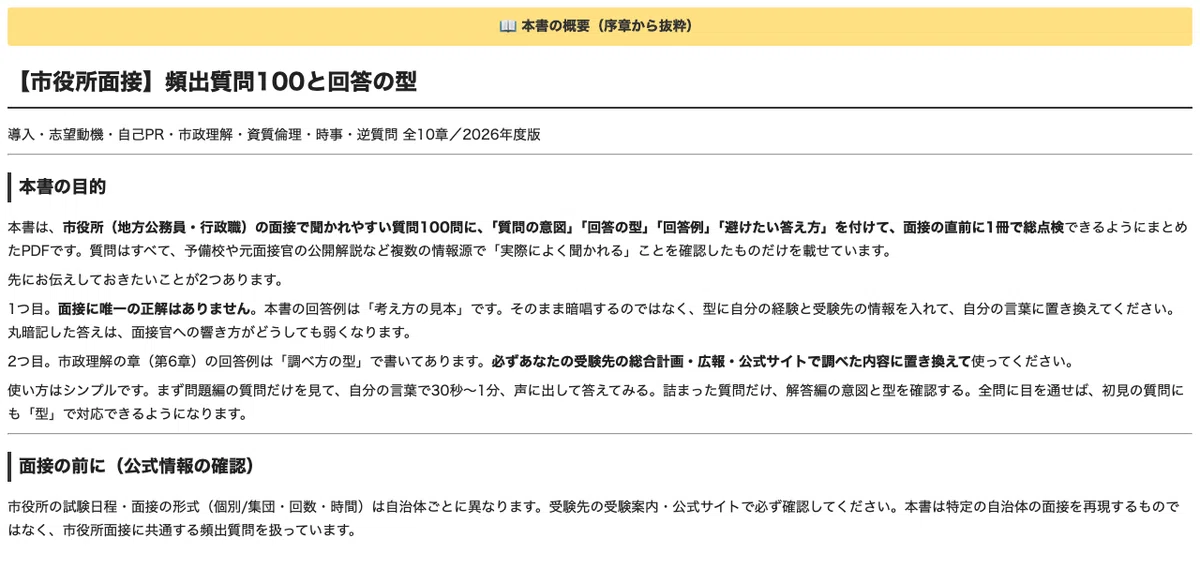 📖 本書の概要（序章から抜粋）

【市役所面接】頻出質問100と回答の型

導入・志望動機・自己PR・市政理解・資質倫理・時事・逆質問 全10章／2026年度版

本書の目的

本書は、市役所（地方公務員・行政職）の面接で聞かれやすい質問100問に、「質問の意図」「回答の型」「回答例」「避けたい答え方」を付けて、面接の直前に1冊で総点検できるようにまとめたPDFです。質問はすべて、予備校や元面接官の公開解説など複数の情報源で「実際によく聞かれる」ことを確認したものだけを載せています。

先にお伝えしておきたいことが2つあります。

1つ目。面接に唯一の正解はありません。本書の回答例は「考え方の見本」です。そのまま暗唱するのではなく、型に自分の経験と受験先の情報を入れて、自分の言葉に置き換えてください。丸暗記した答えは、面接官への響き方がどうしても弱くなります。

2つ目。市政理解の章（第6章）の回答例は「調べ方の型」で書いてあります。必ずあなたの受験先の総合計画・広報・公式サイトで調べた内容に置き換えて使ってください。

使い方はシンプルです。まず問題編の質問だけを見て、自分の言葉で30秒〜1分、声に出して答えてみる。詰まった質問だけ、解答編の意図と型を確認する。全問に目を通せば、初見の質問にも「型」で対応できるようになります。

面接の前に（公式情報の確認）

市役所の試験日程・面接の形式（個別/集団・回数・時間）は自治体ごとに異なります。受験先の受験案内・公式サイトで必ず確認してください。本書は特定の自治体の面接を再現するものではなく、市役所面接に共通する頻出質問を扱っています。